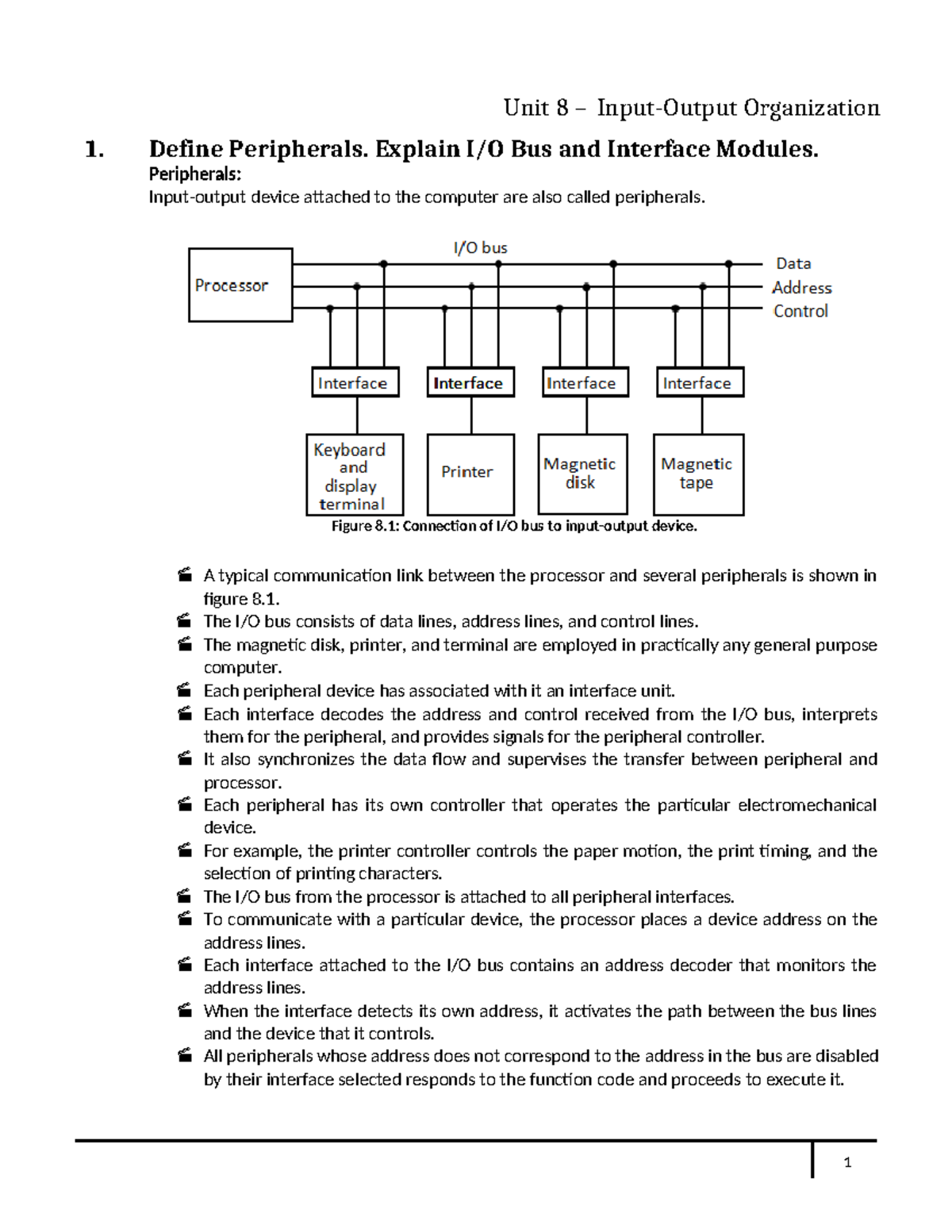 Unit 8 – Input-Output Organization

1. Define Peripherals. Explain I/O Bus and Interface Modules.

Peripherals:

Input-output device attached to the computer are also called peripherals.

I/O bus

Processor

Data
Address
Control

Interface
Interface
Interface
Interface

Keyboard and display terminal
Printer
Magnetic disk
Magnetic tape

Figure 8.1: Connection of I/O bus to input-output device.

A typical communication link between the processor and several peripherals is shown in figure 8.1.

The I/O bus consists of data lines, address lines, and control lines.

The magnetic disk, printer, and terminal are employed in practically any general purpose computer.

Each peripheral device has associated with it an interface unit.

Each interface decodes the address and control received from the I/O bus, interprets them for the peripheral, and provides signals for the peripheral controller.

It also synchronizes the data flow and supervises the transfer between peripheral and processor.

Each peripheral has its own controller that operates the particular electromechanical device.

For example, the printer controller controls the paper motion, the print timing, and the selection of printing characters.

The I/O bus from the processor is attached to all peripheral interfaces.

To communicate with a particular device, the processor places a device address on the address lines.

Each interface attached to the I/O bus contains an address decoder that monitors the address lines.

When the interface detects its own address, it activates the path between the bus lines and the device that it controls.

All peripherals whose address does not correspond to the address in the bus are disabled by their interface selected responds to the function code and proceeds to execute it.

1